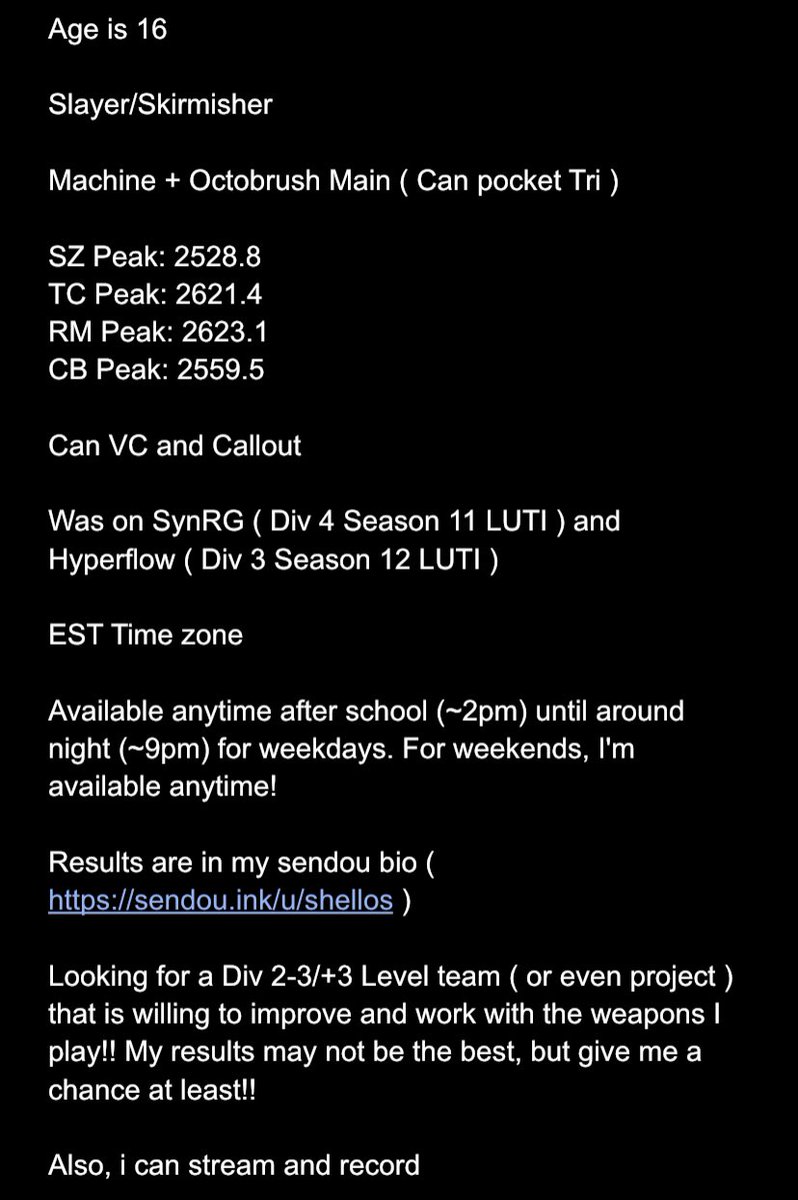 Age is 16

Slayer/Skirmisher

Machine + Octobrush Main ( Can pocket Tri )

SZ Peak: 2528.8
TC Peak: 2621.4
RM Peak: 2623.1
CB Peak: 2559.5

Can VC and Callout

Was on SynRG ( Div 4 Season 11 LUTI ) and Hyperflow ( Div 3 Season 12 LUTI )

EST Time zone

Available anytime after school (~2pm) until around night (~9pm) for weekdays. For weekends, I'm available anytime!

Results are in my sendou bio ( https://sendou.ink/u/shellos )

Looking for a Div 2-3/+3 Level team ( or even project ) that is willing to improve and work with the weapons I play!! My results may not be the best, but give me a chance at least!!

Also, i can stream and record